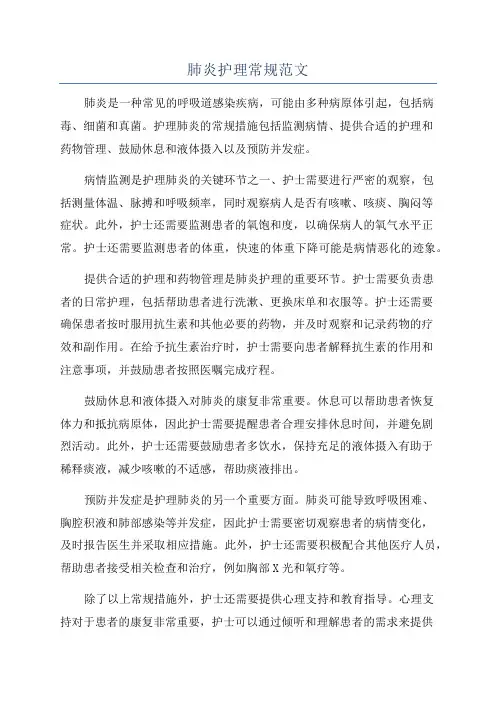 肺炎护理常规范文

肺炎是一种常见的呼吸道感染疾病，可能由多种病原体引起，包括病毒、细菌和真菌。护理肺炎的常规措施包括监测病情、提供合适的护理和药物管理、鼓励休息和液体摄入以及预防并发症。

病情监测是护理肺炎的关键环节之一、护士需要进行严密的观察，包括测量体温、脉搏和呼吸频率，同时观察病人是否有咳嗽、咳痰、胸闷等症状。此外，护士还需要监测患者的氧饱和度，以确保病人的氧气水平正常。护士还需要监测患者的体重，快速的体重下降可能是病情恶化的迹象。

提供合适的护理和药物管理是肺炎护理的重要环节。护士需要负责患者的日常护理，包括帮助患者进行洗漱、更换床单和衣服等。护士还需要确保患者按时服用抗生素和其他必要的药物，并及时观察和记录药物的疗效和副作用。在给予抗生素治疗时，护士需要向患者解释抗生素的作用和注意事项，并鼓励患者按照医嘱完成疗程。

鼓励休息和液体摄入对肺炎的康复非常重要。休息可以帮助患者恢复体力和抵抗病原体，因此护士需要提醒患者合理安排休息时间，并避免剧烈活动。此外，护士还需要鼓励患者多饮水，保持充足的液体摄入有助于稀释痰液，减少咳嗽的不适感，帮助痰液排出。

预防并发症是护理肺炎的另一个重要方面。肺炎可能导致呼吸困难、胸腔积液和肺部感染等并发症，因此护士需要密切观察患者的病情变化，及时报告医生并采取相应措施。此外，护士还需要积极配合其他医疗人员，帮助患者接受相关检查和治疗，例如胸部X光和氧疗等。

除了以上常规措施外，护士还需要提供心理支持和教育指导。心理支持对于患者的康复非常重要，护士可以通过倾听和理解患者的需求来提供